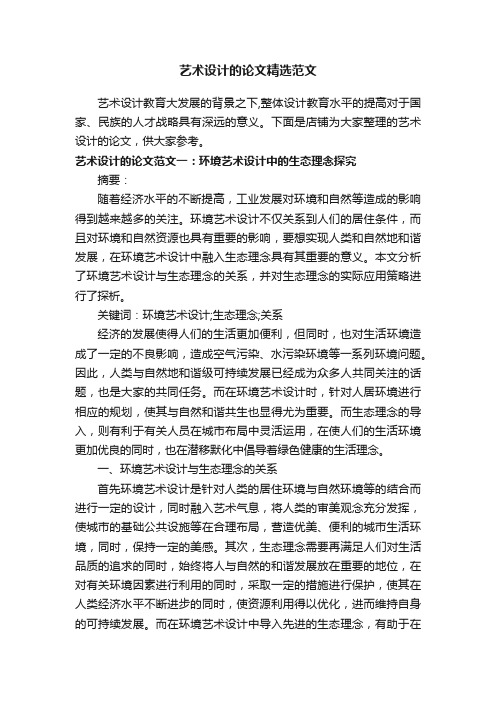 艺术设计的论文精选范文

艺术设计教育大发展的背景之下,整体设计教育水平的提高对于国家、民族的人才战略具有深远的意义。下面是店铺为大家整理的艺术设计的论文，供大家参考。

艺术设计的论文范文一：环境艺术设计中的生态理念探究

摘要：

随着经济水平的不断提高，工业发展对环境和自然等造成的影响得到越来越多的关注。环境艺术设计不仅关系到人们的居住条件，而且对环境和自然资源也具有重要的影响，要想实现人类和自然地和谐发展，在环境艺术设计中融入生态理念具有其重要的意义。本文分析了环境艺术设计与生态理念的关系，并对生态理念的实际应用策略进行了探析。

关键词：环境艺术设计;生态理念;关系

经济的发展使得人们的生活更加便利，但同时，也对生活环境造成了一定的不良影响，造成空气污染、水污染环境等一系列环境问题。因此，人类与自然地和谐级可持续发展已经成为众多人共同关注的话题，也是大家的共同任务。而在环境艺术设计时，针对人居环境进行相应的规划，使其与自然和谐共生也显得尤为重要。而生态理念的导入，则有利于有关人员在城市布局中灵活运用，在使人们的生活环境更加优良的同时，也在潜移默化中倡导着绿色健康的生活理念。

一、环境艺术设计与生态理念的关系

首先环境艺术设计是针对人类的居住环境与自然环境等的结合而进行一定的设计，同时融入艺术气息，将人类的审美观念充分发挥，使城市的基础公共设施等在合理布局，营造优美、便利的城市生活环境，同时，保持一定的美感。其次，生态理念需要再满足人们对生活品质的追求的同时，始终将人与自然的和谐发展放在重要的地位，在对有关环境因素进行利用的同时，采取一定的措施进行保护，使其在人类经济水平不断进步的同时，使资源利用得以优化，进而维持自身的可持续发展。而在环境艺术设计中导入先进的生态理念，有助于在